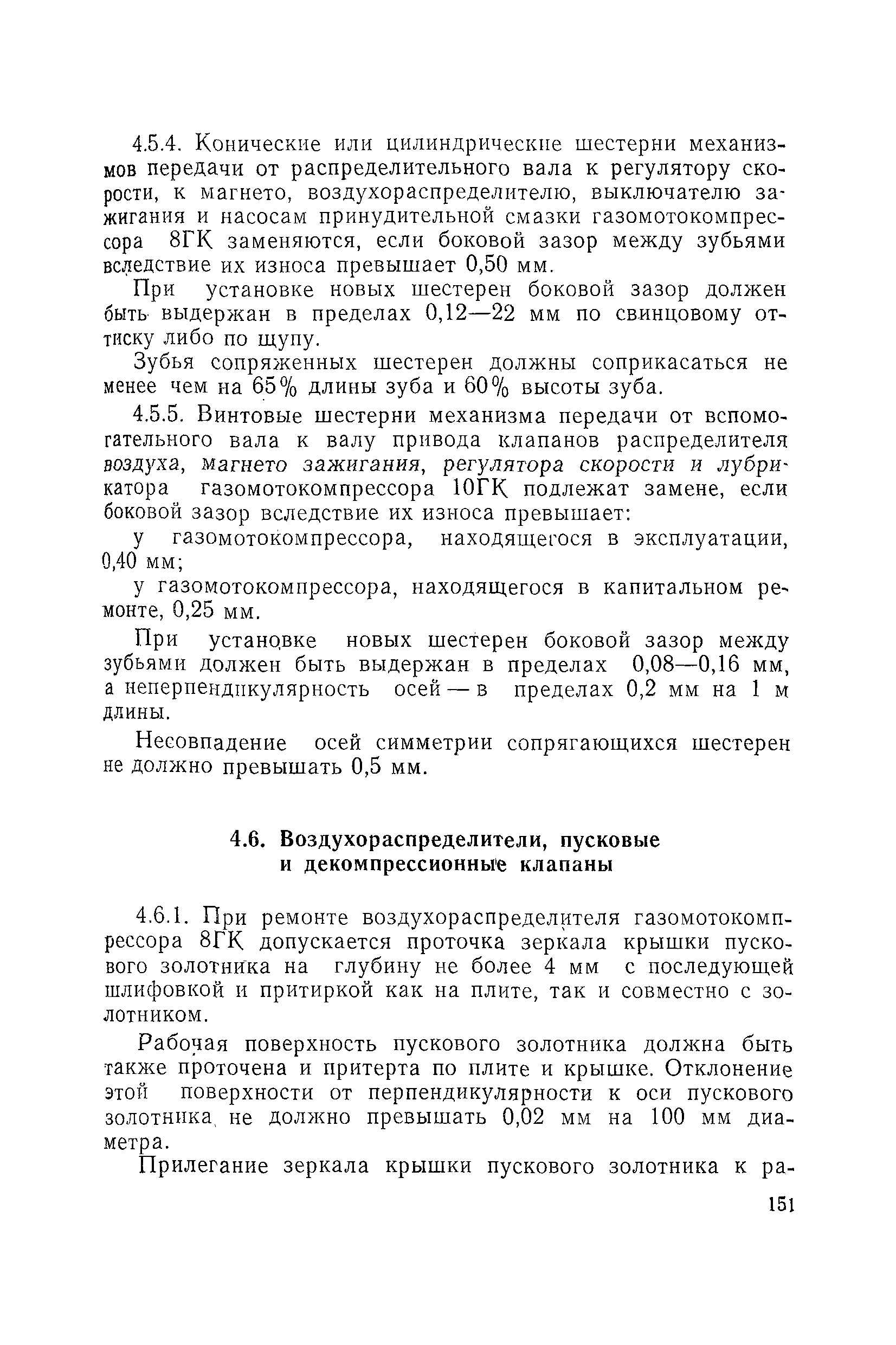 4.5.4. Конические или цилиндрические шестерни механизмов передачи от распределительного вала к регулятору скорости, к магнето, воздухораспределителю, выключателю зажигания и насосам принудительной смазки газомотокомпрессора 8ГК заменяются, если боковой зазор между зубьями вследствие их износа превышает 0,50 мм.

При установке новых шестерен боковой зазор должен быть выдержан в пределах 0,12—22 мм по свинцовому оттиску либо по щупу.

Зубья сопряженных шестерен должны соприкасаться не менее чем на 65% длины зуба и 60% высоты зуба.

4.5.5. Винтовые шестерни механизма передачи от вспомогательного вала к валу привода клапанов распределителя воздуха, магнето зажигания, регулятора скорости и лубрикатора газомотокомпрессора 10ГК подлежат замене, если боковой зазор вследствие их износа превышает:

у газомотокомпрессора, находящегося в эксплуатации, 0,40 мм;

у газомотокомпрессора, находящегося в капитальном ремонте, 0,25 мм.

При установке новых шестерен боковой зазор между зубьями должен быть выдержан в пределах 0,08—0,16 мм, а неперпендикулярность осей — в пределах 0,2 мм на 1 м длины.

Несовпадение осей симметрии сопрягающихся шестерен не должно превышать 0,5 мм.

4.6. Воздухораспределители, пусковые и декомпрессионные клапаны

4.6.1. При ремонте воздухораспределителя газомотокомпрессора 8ГК допускается проточка зеркала крышки пускового золотника на глубину не более 4 мм с последующей шлифовкой и притиркой как на плите, так и совместно с золотником.

Рабочая поверхность пускового золотника должна быть также проточена и притерта по плите и крышке. Отклонение этой поверхности от перпендикулярности к оси пускового золотника не должно превышать 0,02 мм на 100 мм диаметра.

Прилегание зеркала крышки пускового золотника к ра-

151